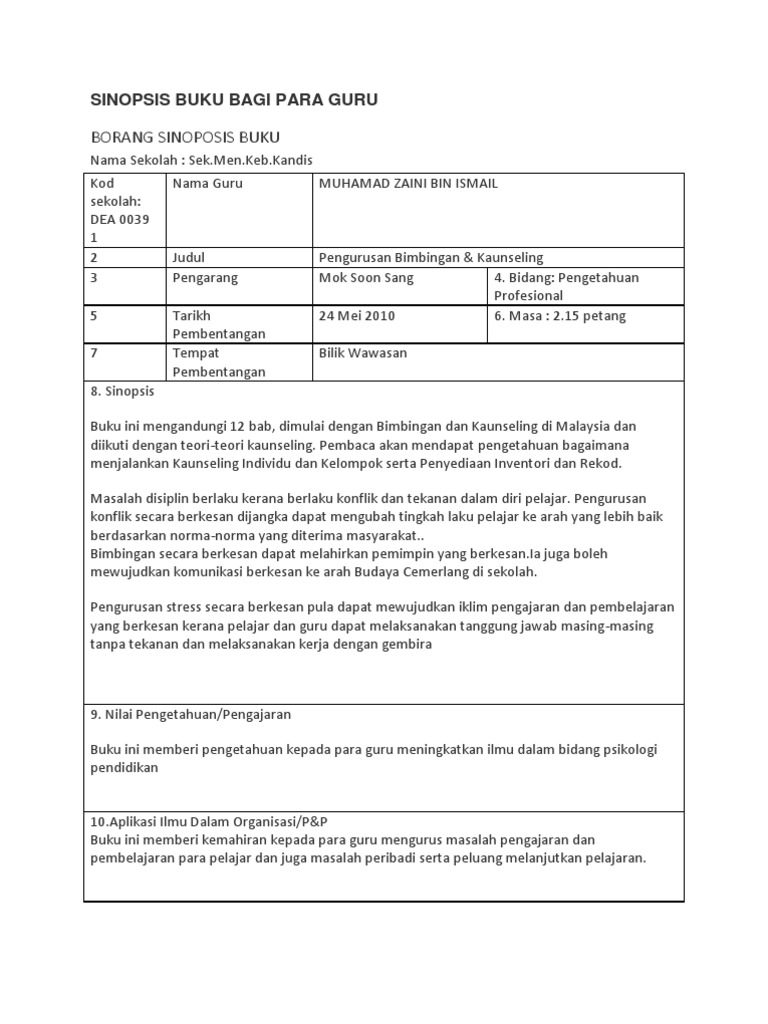 SINOPSIS BUKU BAGI PARA GURU

BORANG SINOPOSIS BUKU

Nama Sekolah : Sek.Men.Keb.Kandis

| Kod sekolah: DEA 0039 1 | Nama Guru | MUHAMAD ZAINI BIN ISMAIL | |
|---|---|---|---|
| 2 | Judul | Pengurusan Bimbingan & Kaunseling | |
| 3 | Pengarang | Mok Soon Sang | 4. Bidang: Pengetahuan Profesional |
| 5 | Tarikh Pembentangan | 24 Mei 2010 | 6. Masa : 2.15 petang |
| 7 | Tempat Pembentangan | Bilik Wawasan | |

8. Sinopsis

Buku ini mengandungi 12 bab, dimulai dengan Bimbingan dan Kaunseling di Malaysia dan diikuti dengan teori-teori kaunseling. Pembaca akan mendapat pengetahuan bagaimana menjalankan Kaunseling Individu dan Kelompok serta Penyediaan Inventori dan Rekod.

Masalah disiplin berlaku kerana berlaku konflik dan tekanan dalam diri pelajar. Pengurusan konflik secara berkesan dijangka dapat mengubah tingkah laku pelajar ke arah yang lebih baik berdasarkan norma-norma yang diterima masyarakat..
Bimbingan secara berkesan dapat melahirkan pemimpin yang berkesan.Ia juga boleh mewujudkan komunikasi berkesan ke arah Budaya Cemerlang di sekolah.

Pengurusan stress secara berkesan pula dapat mewujudkan iklim pengajaran dan pembelajaran yang berkesan kerana pelajar dan guru dapat melaksanakan tanggung jawab masing-masing tanpa tekanan dan melaksanakan kerja dengan gembira

9. Nilai Pengetahuan/Pengajaran

Buku ini memberi pengetahuan kepada para guru meningkatkan ilmu dalam bidang psikologi pendidikan

10.Aplikasi Ilmu Dalam Organisasi/P&P
Buku ini memberi kemahiran kepada para guru mengurus masalah pengajaran dan pembelajaran para pelajar dan juga masalah peribadi serta peluang melanjutkan pelajaran.